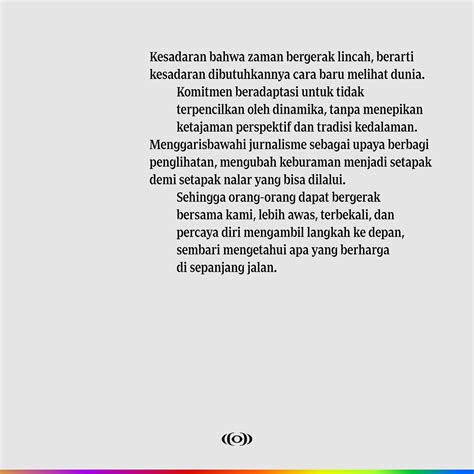 Kesadaran bahwa zaman bergerak lincah, berarti kesadaran dibutuhkannya cara baru melihat dunia.

Komitmen beradaptasi untuk tidak terpencilkan oleh dinamika, tanpa menepikan ketajaman perspektif dan tradisi kedalaman.

Menggarisbawahi jurnalisme sebagai upaya berbagi penglihatan, mengubah keburaman menjadi setapak demi setapak nalar yang bisa dilalui.

Sehingga orang-orang dapat bergerak bersama kami, lebih awas, terbekali, dan percaya diri mengambil langkah ke depan, sembari mengetahui apa yang berharga di sepanjang jalan.